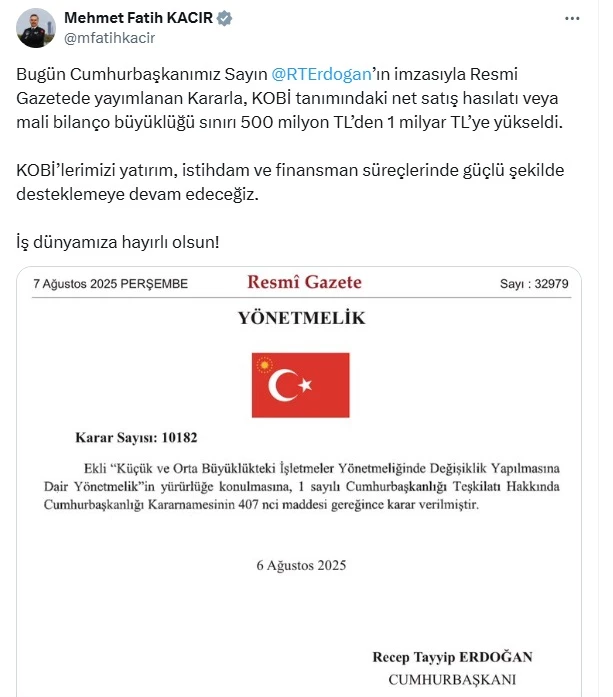 Mehmet Fatih KACIR
@mfatihkacir

Bugün Cumhurbaşkanımız Sayın @RTErdogan'ın imzasıyla Resmi Gazetede yayımlanan Kararla, KOBİ tanımındaki net satış hasılatı veya mali bilanço büyüklüğü sınırı 500 milyon TL'den 1 milyar TL'ye yükseldi.

KOBİ'lerimizi yatırım, istihdam ve finansman süreçlerinde güçlü şekilde desteklemeye devam edeceğiz.

İş dünyamıza hayırlı olsun!

7 Ağustos 2025 PERŞEMBE

Resmî Gazete

Sayı : 32979

YÖNETMELİK

Karar Sayısı: 10182

Ekli "Küçük ve Orta Büyüklükteki İşletmeler Yönetmeliğinde Değişiklik Yapılmasına Dair Yönetmelik"in yürürlüğe konulmasına, 1 sayılı Cumhurbaşkanlığı Teşkilatı Hakkında Cumhurbaşkanlığı Kararnamesinin 407 nci maddesi gereğince karar verilmiştir.

6 Ağustos 2025

Recep Tayyip ERDOĞAN
CUMHURBAŞKANI